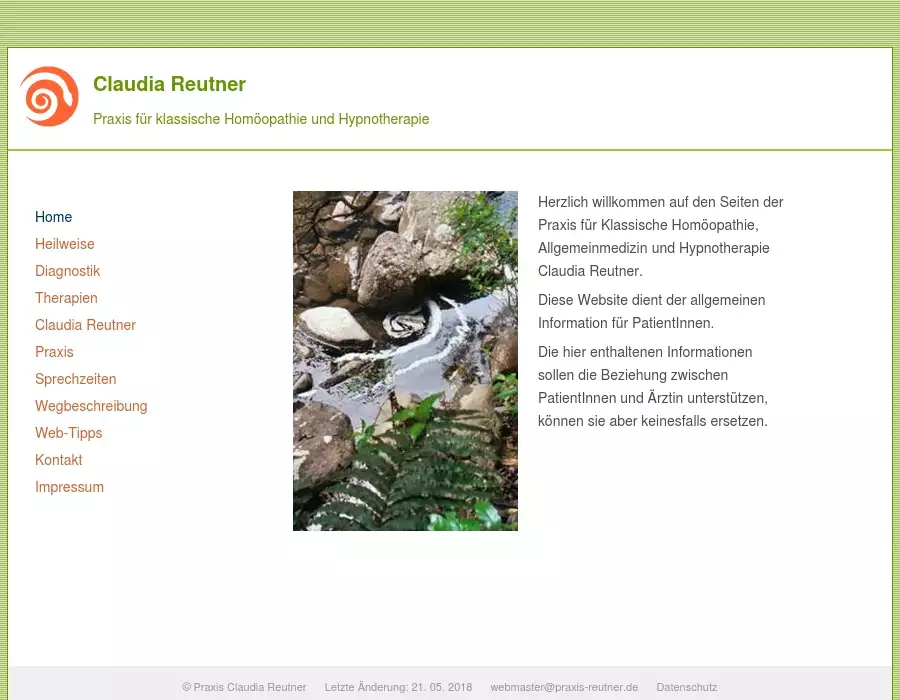 Claudia Reutner

Praxis für klassische Homöopathie und Hypnotherapie

Home
Heilweise
Diagnostik
Therapien
Claudia Reutner
Praxis
Sprechzeiten
Wegbeschreibung
Web-Tipps
Kontakt
Impressum

Herzlich willkommen auf den Seiten der Praxis für Klassische Homöopathie, Allgemeinmedizin und Hypnotherapie Claudia Reutner.

Diese Website dient der allgemeinen Information für PatientInnen.

Die hier enthaltenen Informationen sollen die Beziehung zwischen PatientInnen und Ärztin unterstützen, können sie aber keinesfalls ersetzen.

© Praxis Claudia Reutner Letzte Änderung: 21. 05. 2018 webmaster@praxis-reutner.de Datenschutz